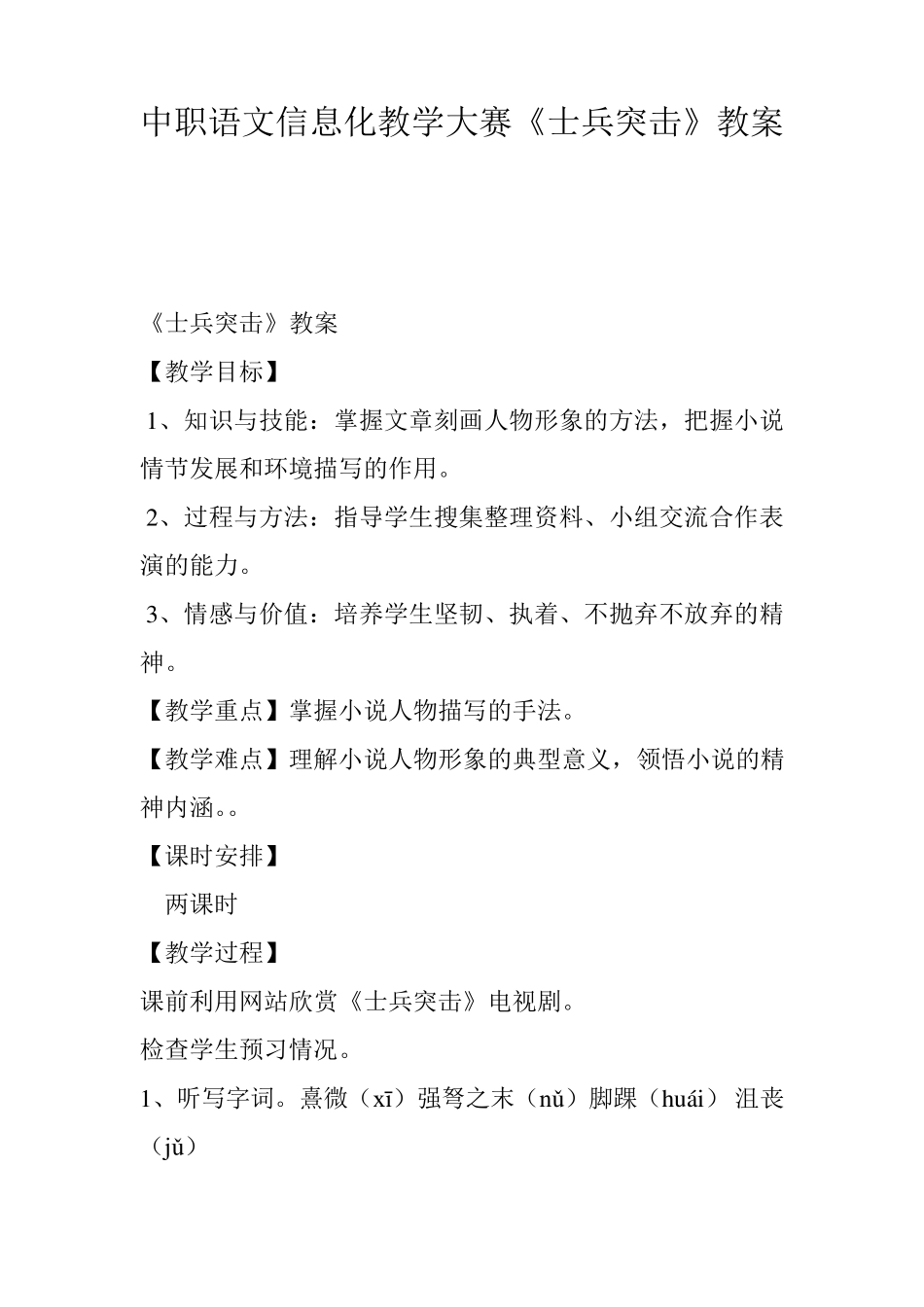 中职语文信息化教学大赛《士兵突击》教案

《士兵突击》教案

【教学目标】

1、知识与技能：掌握文章刻画人物形象的方法，把握小说情节发展和环境描写的作用。

2、过程与方法：指导学生搜集整理资料、小组交流合作表演的能力。

3、情感与价值：培养学生坚韧、执着、不抛弃不放弃的精神。

【教学重点】掌握小说人物描写的手法。

【教学难点】理解小说人物形象的典型意义，领悟小说的精神内涵。。

【课时安排】

两课时

【教学过程】

课前利用网站欣赏《士兵突击》电视剧。

检查学生预习情况。

1、听写字词。熹微（xī）强弩之末（nǔ）脚踝（huái）沮丧（jǔ）